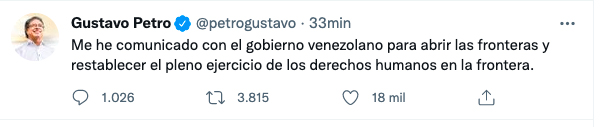 Gustavo Petro @petrogustavo · 33min

Me he comunicado con el gobierno venezolano para abrir las fronteras y restablecer el pleno ejercicio de los derechos humanos en la frontera.

1.026 3.815 18 mil